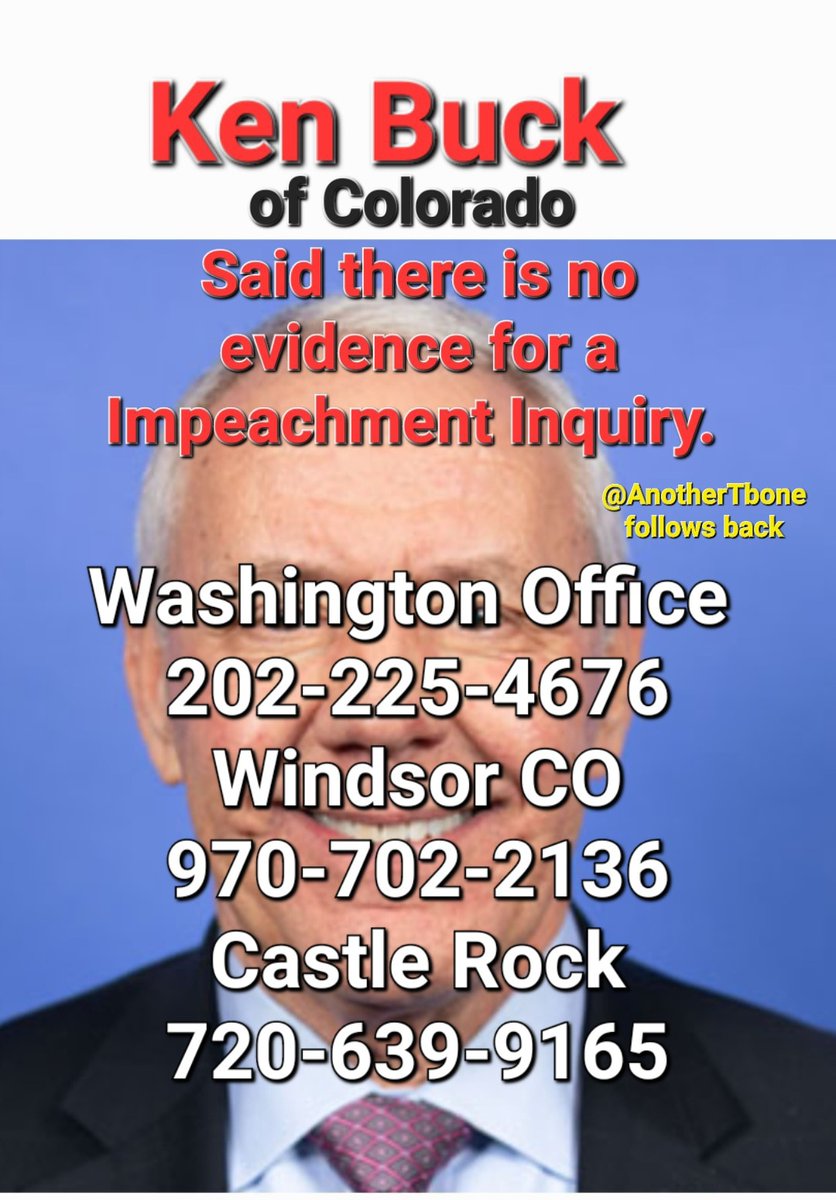 Ken Buck
of Colorado

Said there is no evidence for a Impeachment Inquiry.

@AnotherTbone follows back

Washington Office
202-225-4676
Windsor CO
970-702-2136
Castle Rock
720-639-9165